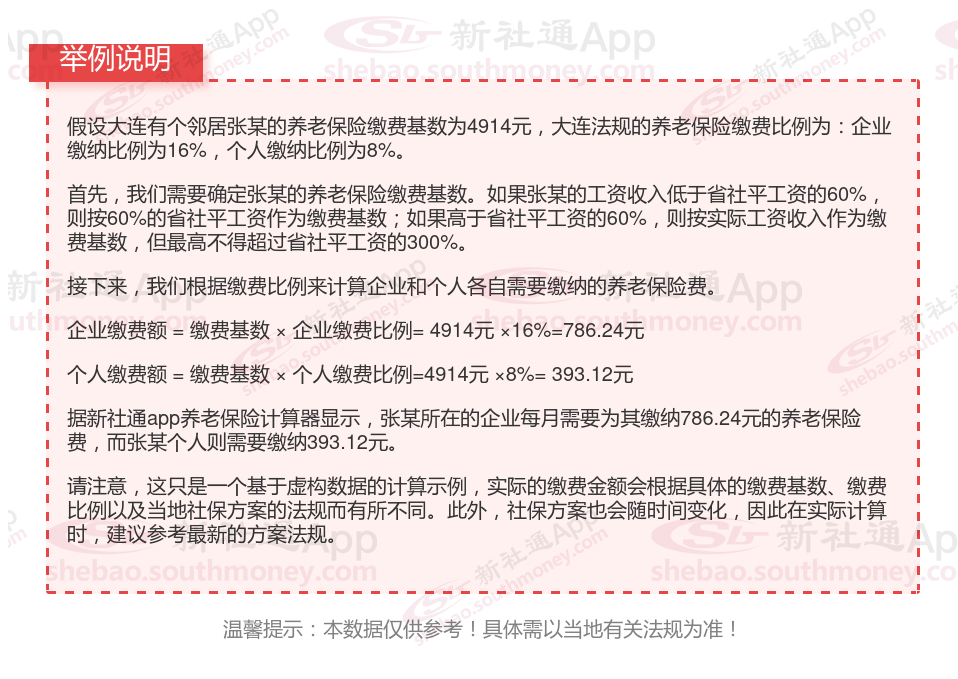 举例说明

假设大连有个邻居张某的养老保险缴费基数为4914元，大连法规的养老保险缴费比例为：企业缴纳比例为16%，个人缴纳比例为8%。

首先，我们需要确定张某的养老保险缴费基数。如果张某的工资收入低于省社平工资的60%，则按60%的省社平工资作为缴费基数；如果高于省社平工资的60%，则按实际工资收入作为缴费基数，但最高不得超过省社平工资的300%。

接下来，我们根据缴费比例来计算企业和个人各自需要缴纳的养老保险费。

企业缴费额 = 缴费基数 × 企业缴费比例= 4914元 ×16%=786.24元

个人缴费额 = 缴费基数 × 个人缴费比例=4914元 ×8%= 393.12元

据新社通app养老保险计算器显示，张某所在的企业每月需要为其缴纳786.24元的养老保险费，而张某个人则需要缴纳393.12元。

请注意，这只是一个基于虚构数据的计算示例，实际的缴费金额会根据具体的缴费基数、缴费比例以及当地社保方案的法规而有所不同。此外，社保方案也会随时间变化，因此在实际计算时，建议参考最新的方案法规。

温馨提示：本数据仅供参考！具体需以当地有关法规为准！

新社通App
shebao.southmoney.com